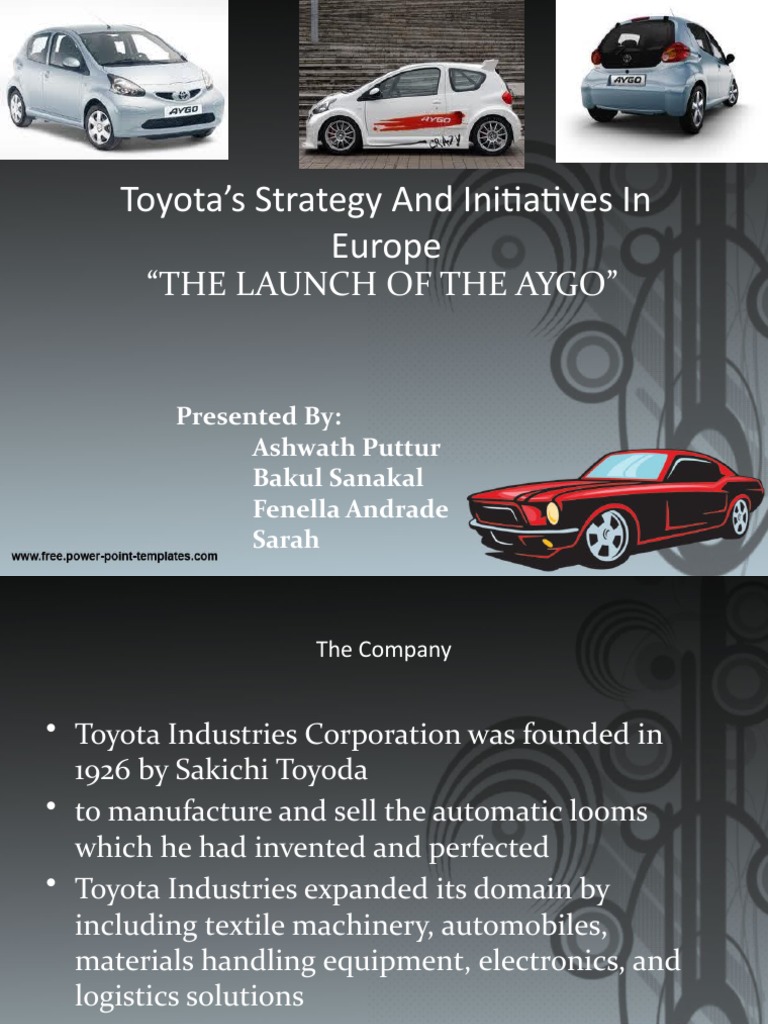 AYGO

AYGO

AYGO

Toyota's Strategy And Initiatives In Europe
"THE LAUNCH OF THE AYGO"

Presented By:
Ashwath Puttur
Bakul Sanakal
Fenella Andrade
Sarah

www.free.power-point-templates.com

The Company

• Toyota Industries Corporation was founded in 1926 by Sakichi Toyoda
• to manufacture and sell the automatic looms which he had invented and perfected
• Toyota Industries expanded its domain by including textile machinery, automobiles, materials handling equipment, electronics, and logistics solutions